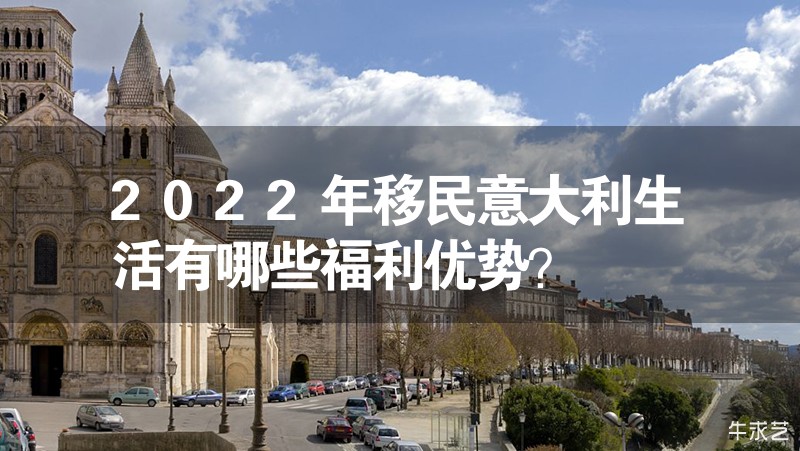 2022年移民意大利生活有哪些福利优势?

牛求艺